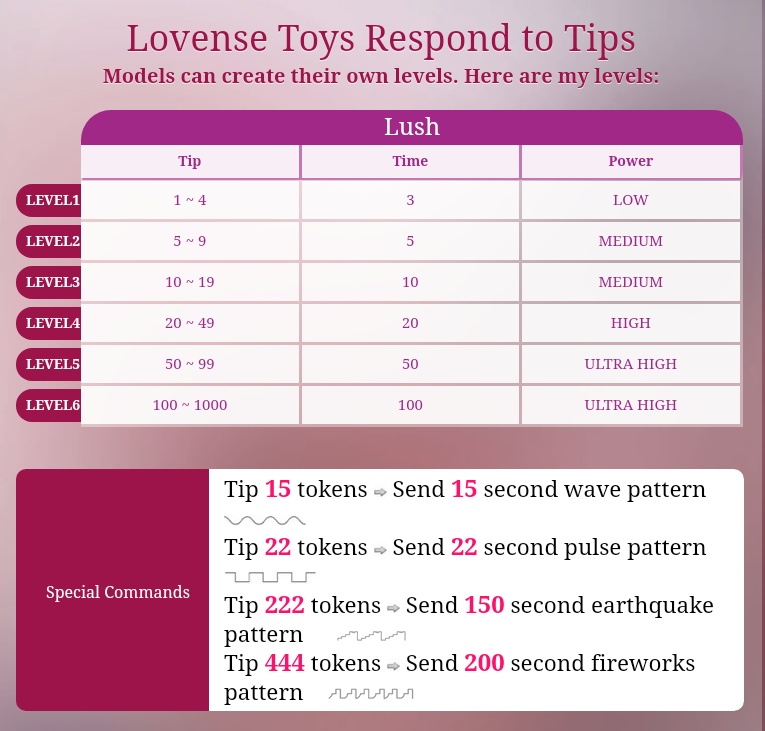 Lovense Toys Respond to Tips
Models can create their own levels. Here are my levels:

Lush

| | Tip | Time | Power |
|---|---|---|---|
| LEVEL1 | 1 ~ 4 | 3 | LOW |
| LEVEL2 | 5 ~ 9 | 5 | MEDIUM |
| LEVEL3 | 10 ~ 19 | 10 | MEDIUM |
| LEVEL4 | 20 ~ 49 | 20 | HIGH |
| LEVEL5 | 50 ~ 99 | 50 | ULTRA HIGH |
| LEVEL6 | 100 ~ 1000 | 100 | ULTRA HIGH |

Special Commands

Tip 15 tokens ⇨ Send 15 second wave pattern

Tip 22 tokens ⇨ Send 22 second pulse pattern

Tip 222 tokens ⇨ Send 150 second earthquake pattern

Tip 444 tokens ⇨ Send 200 second fireworks pattern